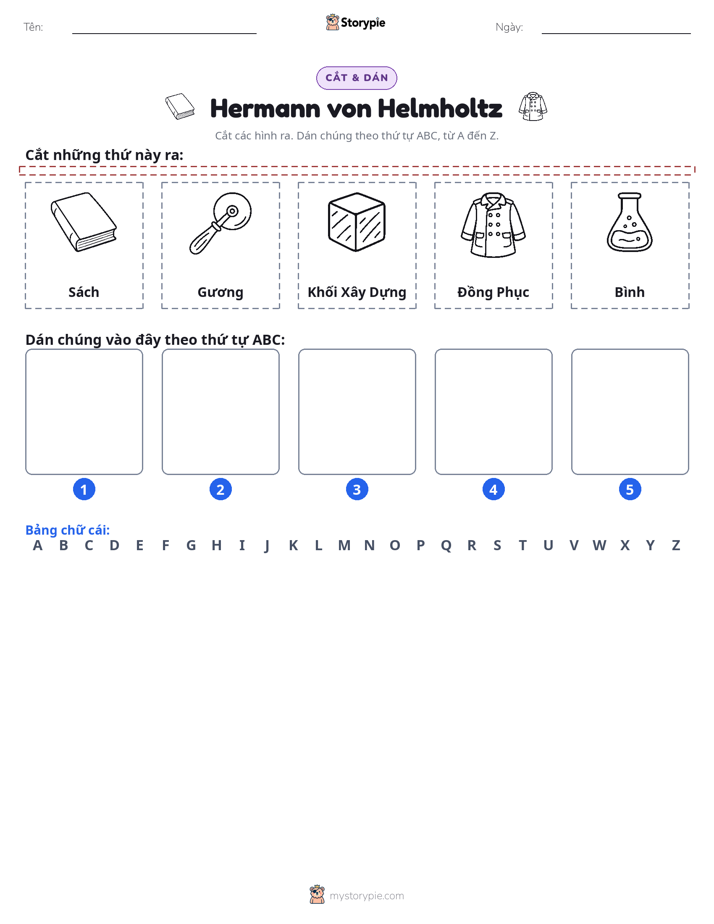 Tên: ____ Storypie Ngày: ____

CẮT & DÁN

Hermann von Helmholtz

Cắt các hình ra. Dán chúng theo thứ tự ABC, từ A đến Z.

Cắt những thứ này ra:

Sách

Gương

Khối Xây Dựng

Đồng Phục

Bình

Dán chúng vào đây theo thứ tự ABC:

1

2

3

4

5

Bảng chữ cái:
A B C D E F G H I J K L M N O P Q R S T U V W X Y Z

mystorypie.com